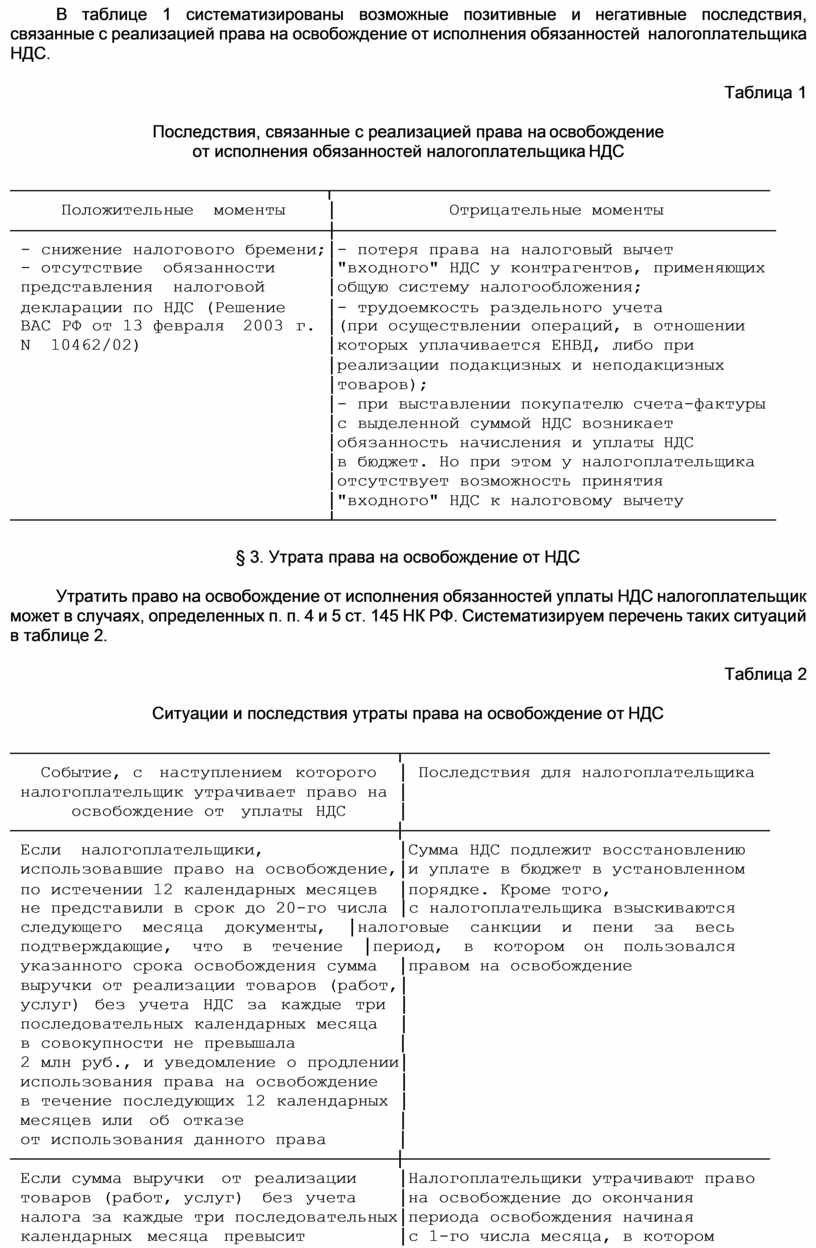 В таблице 1 систематизированы возможные позитивные и негативные последствия, связанные с реализацией права на освобождение от исполнения обязанностей налогоплательщика НДС.

Таблица 1

Последствия, связанные с реализацией права на освобождение от исполнения обязанностей налогоплательщика НДС

| Положительные моменты | Отрицательные моменты |
|---|---|
| - снижение налогового бремени; - отсутствие обязанности представления налоговой декларации по НДС (Решение ВАС РФ от 13 февраля 2003 г. N 10462/02) | - потеря права на налоговый вычет "входного" НДС у контрагентов, применяющих общую систему налогообложения; - трудоемкость раздельного учета (при осуществлении операций, в отношении которых уплачивается ЕНВД, либо при реализации подакцизных и неподакцизных товаров); - при выставлении покупателю счета-фактуры с выделенной суммой НДС возникает обязанность начисления и уплаты НДС в бюджет. Но при этом у налогоплательщика отсутствует возможность принятия "входного" НДС к налоговому вычету |

§ 3. Утрата права на освобождение от НДС

Утратить право на освобождение от исполнения обязанностей уплаты НДС налогоплательщик может в случаях, определенных п. п. 4 и 5 ст. 145 НК РФ. Систематизируем перечень таких ситуаций в таблице 2.

Таблица 2

Ситуации и последствия утраты права на освобождение от НДС

| Событие, с наступлением которого налогоплательщик утрачивает право на освобождение от уплаты НДС | Последствия для налогоплательщика |
|---|---|
| Если налогоплательщики, использовавшие право на освобождение, по истечении 12 календарных месяцев не представили в срок до 20-го числа следующего месяца документы, подтверждающие, что в течение указанного срока освобождения сумма выручки от реализации товаров (работ, услуг) без учета НДС за каждые три последовательных календарных месяца в совокупности не превышала 2 млн руб., и уведомление о продлении использования права на освобождение в течение последующих 12 календарных месяцев или об отказе от использования данного права | Сумма НДС подлежит восстановлению и уплате в бюджет в установленном порядке. Кроме того, с налогоплательщика взыскиваются налоговые санкции и пени за весь период, в котором он пользовался правом на освобождение |
| Если сумма выручки от реализации товаров (работ, услуг) без учета налога за каждые три последовательных календарных месяца превысит | Налогоплательщики утрачивают право на освобождение до окончания периода освобождения начиная с 1-го числа месяца, в котором |